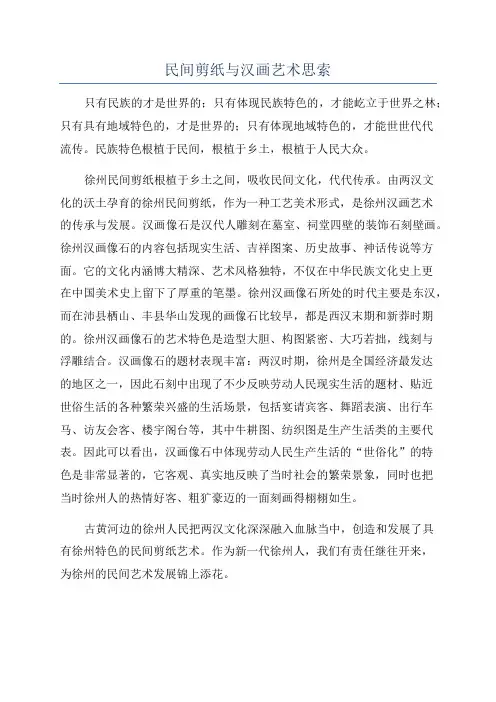 民间剪纸与汉画艺术思索

只有民族的才是世界的；只有体现民族特色的，才能屹立于世界之林；只有具有地域特色的，才是世界的；只有体现地域特色的，才能世世代代流传。民族特色根植于民间，根植于乡土，根植于人民大众。

徐州民间剪纸根植于乡土之间，吸收民间文化，代代传承。由两汉文化的沃土孕育的徐州民间剪纸，作为一种工艺美术形式，是徐州汉画艺术的传承与发展。汉画像石是汉代人雕刻在墓室、祠堂四壁的装饰石刻壁画。徐州汉画像石的内容包括现实生活、吉祥图案、历史故事、神话传说等方面。它的文化内涵博大精深、艺术风格独特，不仅在中华民族文化史上更在中国美术史上留下了厚重的笔墨。徐州汉画像石所处的时代主要是东汉，而在沛县栖山、丰县华山发现的画像石比较早，都是西汉末期和新莽时期的。徐州汉画像石的艺术特色是造型大胆、构图紧密、大巧若拙，线刻与浮雕结合。汉画像石的题材表现丰富：两汉时期，徐州是全国经济最发达的地区之一，因此石刻中出现了不少反映劳动人民现实生活的题材、贴近世俗生活的各种繁荣兴盛的生活场景，包括宴请宾客、舞蹈表演、出行车马、访友会客、楼宇阁台等，其中牛耕图、纺织图是生产生活类的主要代表。因此可以看出，汉画像石中体现劳动人民生产生活的“世俗化”的特色是非常显著的，它客观、真实地反映了当时社会的繁荣景象，同时也把当时徐州人的热情好客、粗犷豪迈的一面刻画得栩栩如生。

古黄河边的徐州人民把两汉文化深深融入血脉当中，创造和发展了具有徐州特色的民间剪纸艺术。作为新一代徐州人，我们有责任继往开来，为徐州的民间艺术发展锦上添花。